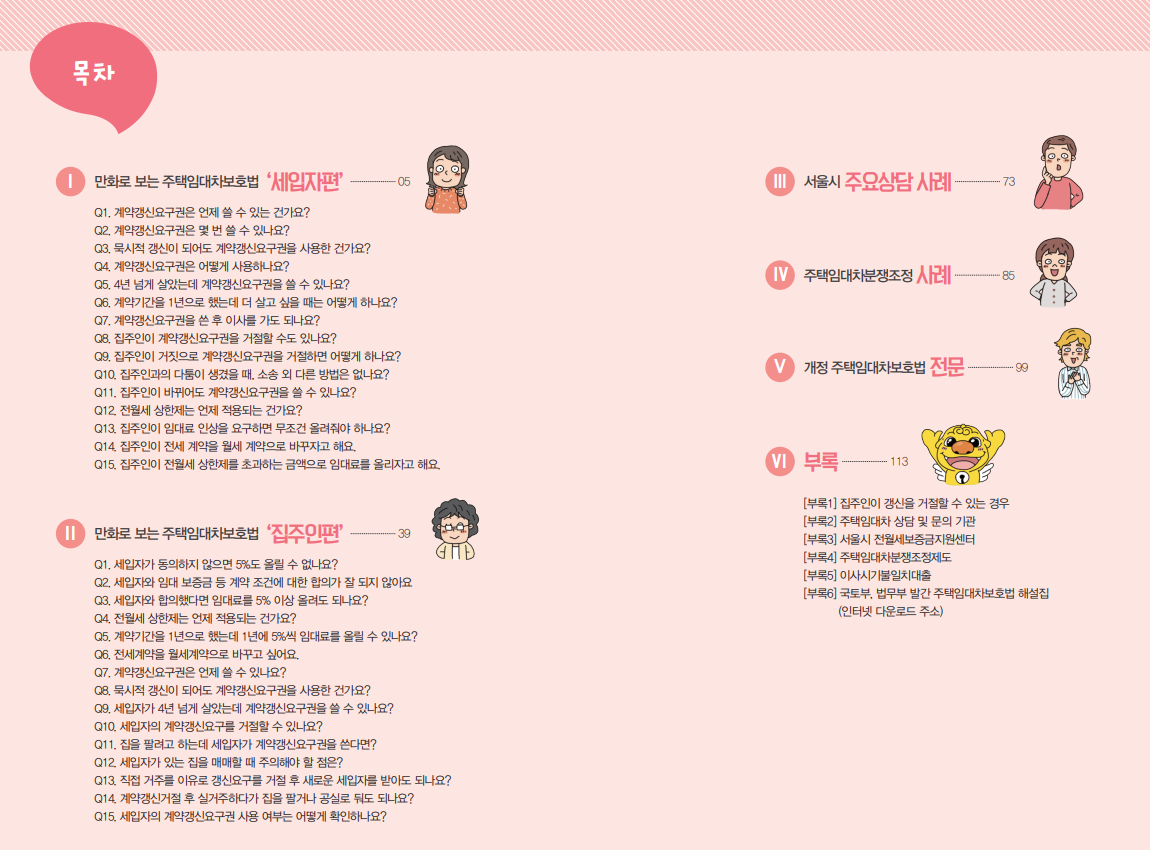 목차

I 만화로 보는 주택임대차보호법 '세입자편' 05

Q1. 계약갱신요구권은 언제 쓸 수 있는 건가요?
Q2. 계약갱신요구권은 몇 번 쓸 수 있나요?
Q3. 묵시적 갱신이 되어도 계약갱신요구권을 사용한 건가요?
Q4. 계약갱신요구권은 어떻게 사용하나요?
Q5. 4년 넘게 살았는데 계약갱신요구권을 쓸 수 있나요?
Q6. 계약기간을 1년으로 했는데 더 살고 싶을 때는 어떻게 하나요?
Q7. 계약갱신요구권을 쓴 후 이사를 가도 되나요?
Q8. 집주인이 계약갱신요구권을 거절할 수도 있나요?
Q9. 집주인이 거짓으로 계약갱신요구권을 거절하면 어떻게 하나요?
Q10. 집주인과의 다툼이 생겼을 때, 소송 외 다른 방법은 없나요?
Q11. 집주인이 바뀌어도 계약갱신요구권을 쓸 수 있나요?
Q12. 전월세 상한제는 언제 적용되는 건가요?
Q13. 집주인이 임대료 인상을 요구하면 무조건 올려줘야 하나요?
Q14. 집주인이 전세 계약을 월세 계약으로 바꾸자고 해요.
Q15. 집주인이 전월세 상한제를 초과하는 금액으로 임대료를 올리자고 해요.

II 만화로 보는 주택임대차보호법 '집주인편' 39

Q1. 세입자가 동의하지 않으면 5%도 올릴 수 없나요?
Q2. 세입자와 임대 보증금 등 계약 조건에 대한 합의가 잘 되지 않아요
Q3. 세입자와 합의했다면 임대료를 5% 이상 올려도 되나요?
Q4. 전월세 상한제는 언제 적용되는 건가요?
Q5. 계약기간을 1년으로 했는데 1년에 5%씩 임대료를 올릴 수 있나요?
Q6. 전세계약을 월세계약으로 바꾸고 싶어요.
Q7. 계약갱신요구권은 언제 쓸 수 있나요?
Q8. 묵시적 갱신이 되어도 계약갱신요구권을 사용한 건가요?
Q9. 세입자가 4년 넘게 살았는데 계약갱신요구권을 쓸 수 있나요?
Q10. 세입자의 계약갱신요구를 거절할 수 있나요?
Q11. 집을 팔려고 하는데 세입자가 계약갱신요구권을 쓴다면?
Q12. 세입자가 있는 집을 매매할 때 주의해야 할 점은?
Q13. 직접 거주를 이유로 갱신요구를 거절 후 새로운 세입자를 받아도 되나요?
Q14. 계약갱신거절 후 실거주하다가 집을 팔거나 공실로 둬도 되나요?
Q15. 세입자의 계약갱신요구권 사용 여부는 어떻게 확인하나요?

III 서울시 주요상담 사례 73

IV 주택임대차분쟁조정 사례 85

V 개정 주택임대차보호법 전문 99

VI 부록 113

[부록1] 집주인이 갱신을 거절할 수 있는 경우
[부록2] 주택임대차 상담 및 문의 기관
[부록3] 서울시 전월세보증금지원센터
[부록4] 주택임대차분쟁조정제도
[부록5] 이사시기불일치대출
[부록6] 국토부, 법무부 발간 주택임대차보호법 해설집
(인터넷 다운로드 주소)